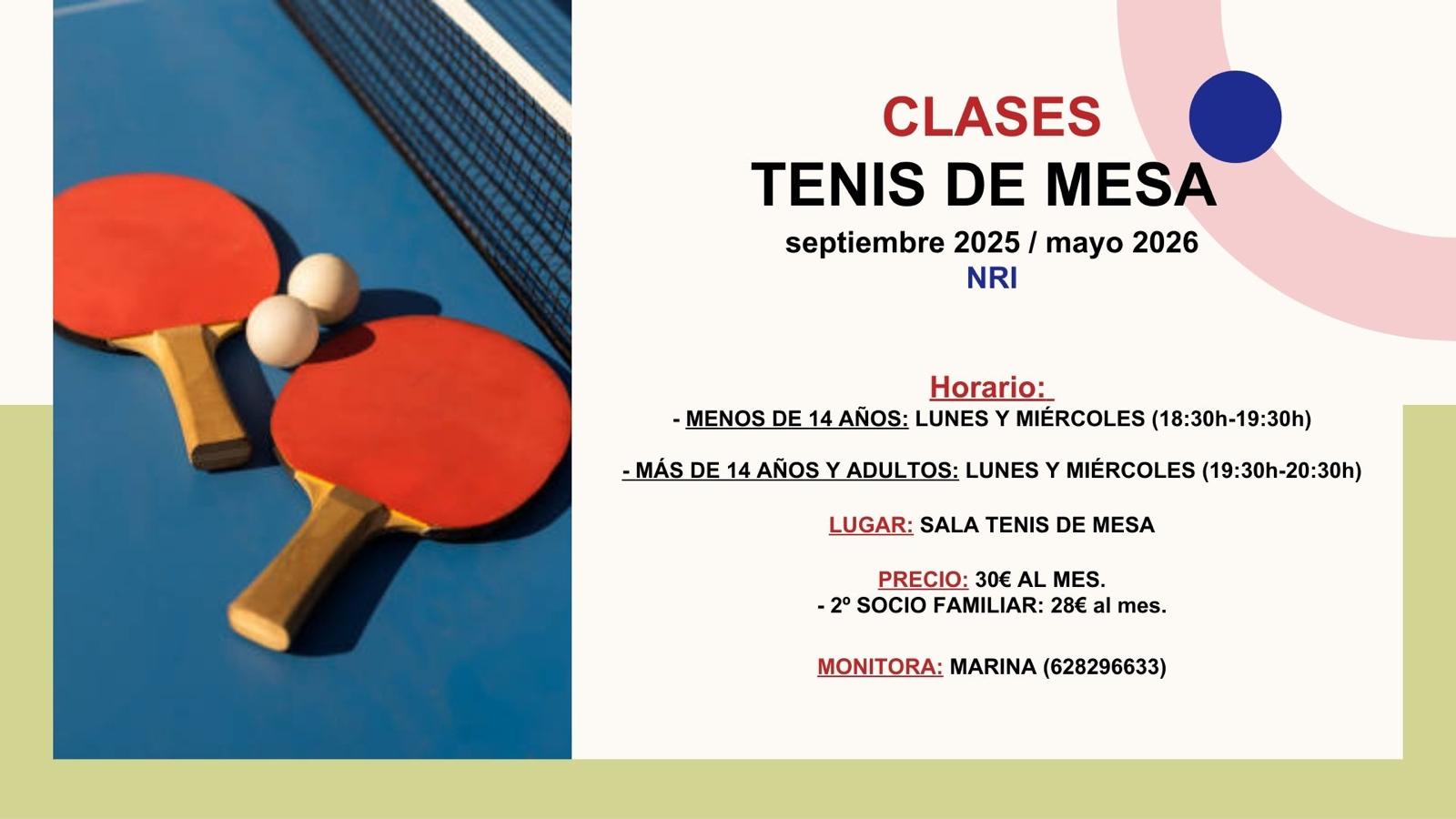 CLASES
TENIS DE MESA
septiembre 2025 / mayo 2026
NRI

Horario:
- MENOS DE 14 AÑOS: LUNES Y MIÉRCOLES (18:30h-19:30h)

- MÁS DE 14 AÑOS Y ADULTOS: LUNES Y MIÉRCOLES (19:30h-20:30h)

LUGAR: SALA TENIS DE MESA

PRECIO: 30€ AL MES.
- 2º SOCIO FAMILIAR: 28€ al mes.

MONITORA: MARINA (628296633)